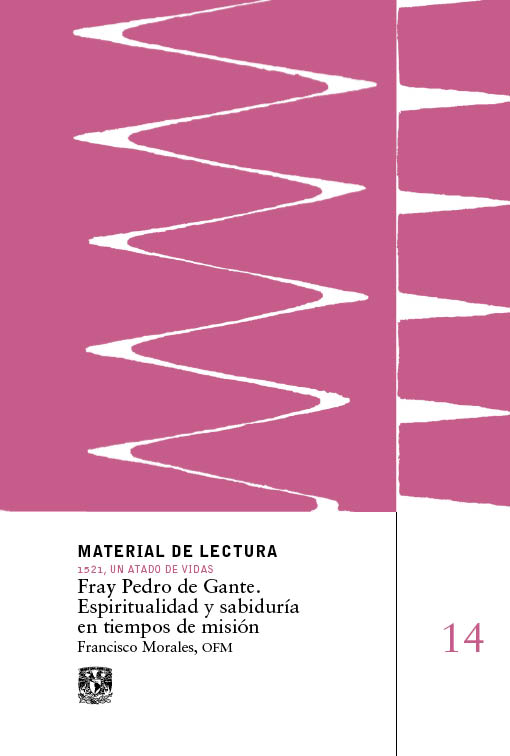 MATERIAL DE LECTURA

1521, UN ATADO DE VIDAS

Fray Pedro de Gante. Espiritualidad y sabiduría en tiempos de misión

Francisco Morales, OFM

14